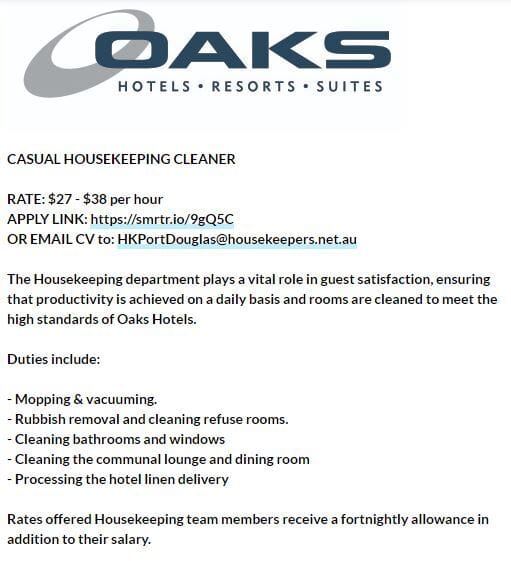 OAKS
HOTELS • RESORTS • SUITES

CASUAL HOUSEKEEPING CLEANER

RATE: \$27 - \$38 per hour
APPLY LINK: https://smrtr.io/9gQ5C
OR EMAIL CV to: HKPortDouglas@housekeepers.net.au

The Housekeeping department plays a vital role in guest satisfaction, ensuring that productivity is achieved on a daily basis and rooms are cleaned to meet the high standards of Oaks Hotels.

Duties include:

- Mopping & vacuuming.
- Rubbish removal and cleaning refuse rooms.
- Cleaning bathrooms and windows
- Cleaning the communal lounge and dining room
- Processing the hotel linen delivery

Rates offered Housekeeping team members receive a fortnightly allowance in addition to their salary.